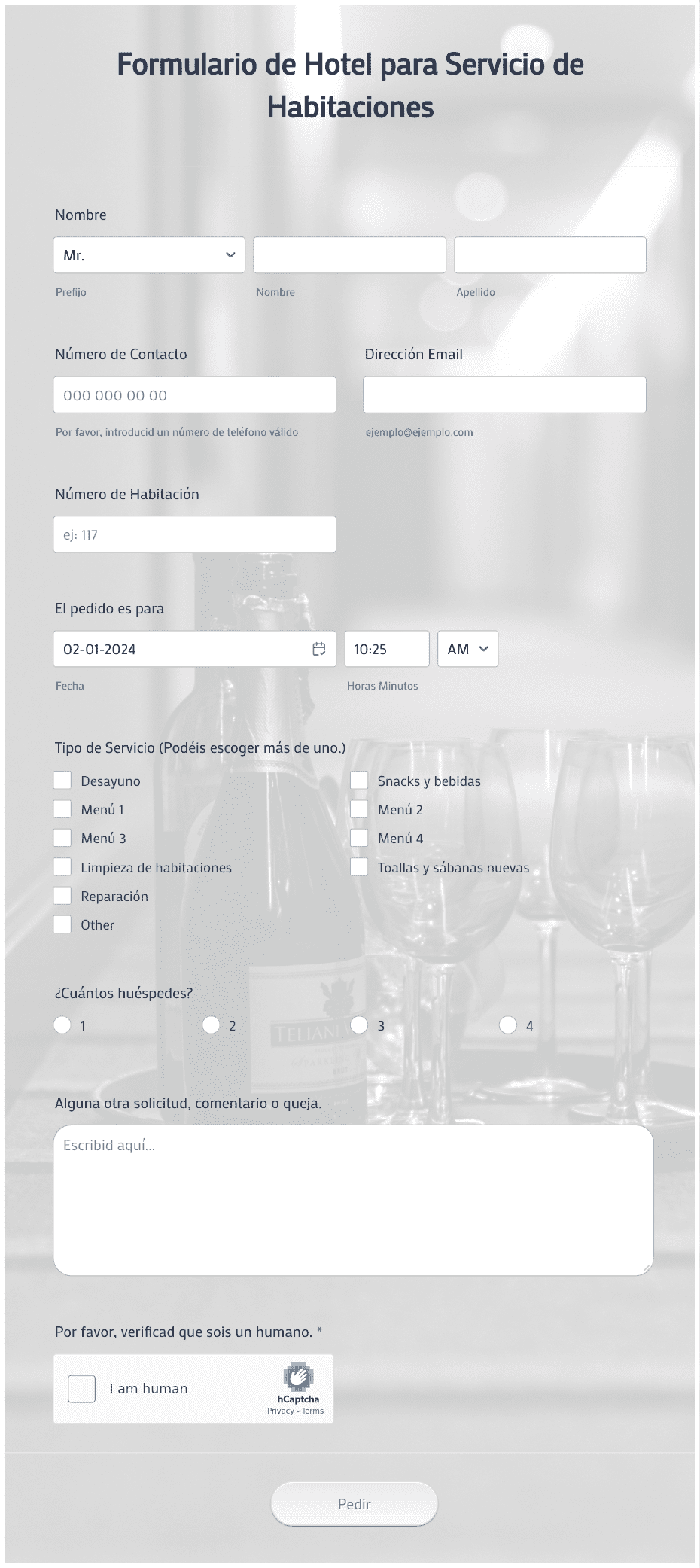 Formulario de Hotel para Servicio de Habitaciones

Nombre

Mr.

Prefijo

Nombre

Apellido

Número de Contacto

000 000 00 00

Por favor, introducid un número de teléfono válido

Dirección Email

ejemplo@ejemplo.com

Número de Habitación

ej: 117

El pedido es para

02-01-2024

Fecha

10:25

AM

Horas Minutos

Tipo de Servicio (Podéis escoger más de uno.)

Desayuno
Menú 1
Menú 3
Limpieza de habitaciones
Reparación
Other

Snacks y bebidas
Menú 2
Menú 4
Toallas y sábanas nuevas

¿Cuántos huéspedes?

1
2
3
4

Alguna otra solicitud, comentario o queja.

Escribid aquí...

Por favor, verificad que sois un humano. *

I am human

hCaptcha
Privacy - Terms

Pedir